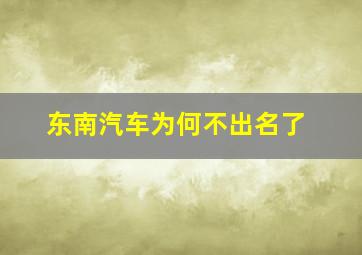 东南汽车为何不出名了